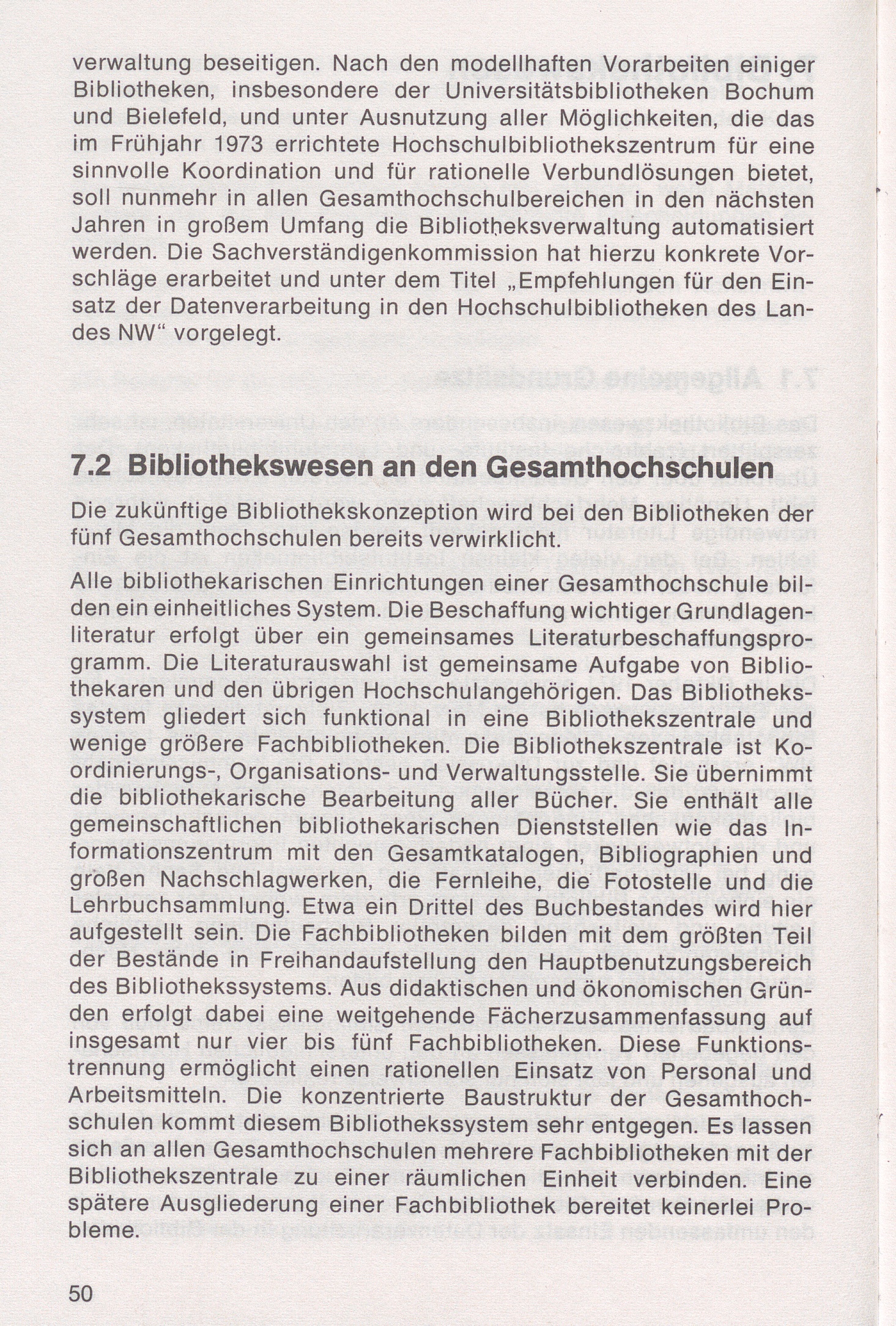 verwaltung beseitigen. Nach den modellhaften Vorarbeiten einiger Bibliotheken, insbesondere der Universitätsbibliotheken Bochum und Bielefeld, und unter Ausnutzung aller Möglichkeiten, die das im Frühjahr 1973 errichtete Hochschulbibliothekszentrum für eine sinnvolle Koordination und für rationelle Verbundlösungen bietet, soll nunmehr in allen Gesamthochschulbereichen in den nächsten Jahren in großem Umfang die Bibliotheksverwaltung automatisiert werden. Die Sachverständigenkommission hat hierzu konkrete Vorschläge erarbeitet und unter dem Titel „Empfehlungen für den Einsatz der Datenverarbeitung in den Hochschulbibliotheken des Landes NW“ vorgelegt.

7.2 Bibliothekswesen an den Gesamthochschulen

Die zukünftige Bibliothekskonzeption wird bei den Bibliotheken der fünf Gesamthochschulen bereits verwirklicht.

Alle bibliothekarischen Einrichtungen einer Gesamthochschule bilden ein einheitliches System. Die Beschaffung wichtiger Grundlagenliteratur erfolgt über ein gemeinsames Literaturbeschaffungsprogramm. Die Literaturauswahl ist gemeinsame Aufgabe von Bibliothekaren und den übrigen Hochschulangehörigen. Das Bibliothekssystem gliedert sich funktional in eine Bibliothekszentrale und wenige größere Fachbibliotheken. Die Bibliothekszentrale ist Koordinierungs-, Organisations- und Verwaltungsstelle. Sie übernimmt die bibliothekarische Bearbeitung aller Bücher. Sie enthält alle gemeinschaftlichen bibliothekarischen Dienststellen wie das Informationszentrum mit den Gesamtkatalogen, Bibliographien und großen Nachschlagwerken, die Fernleihe, die Fotostelle und die Lehrbuchsammlung. Etwa ein Drittel des Buchbestandes wird hier aufgestellt sein. Die Fachbibliotheken bilden mit dem größten Teil der Bestände in Freihandaufstellung den Hauptbenutzungsbereich des Bibliothekssystems. Aus didaktischen und ökonomischen Gründen erfolgt dabei eine weitgehende Fächerzusammenfassung auf insgesamt nur vier bis fünf Fachbibliotheken. Diese Funktionstrennung ermöglicht einen rationellen Einsatz von Personal und Arbeitsmitteln. Die konzentrierte Baustruktur der Gesamthochschulen kommt diesem Bibliothekssystem sehr entgegen. Es lassen sich an allen Gesamthochschulen mehrere Fachbibliotheken mit der Bibliothekszentrale zu einer räumlichen Einheit verbinden. Eine spätere Ausgliederung einer Fachbibliothek bereitet keinerlei Probleme.

50